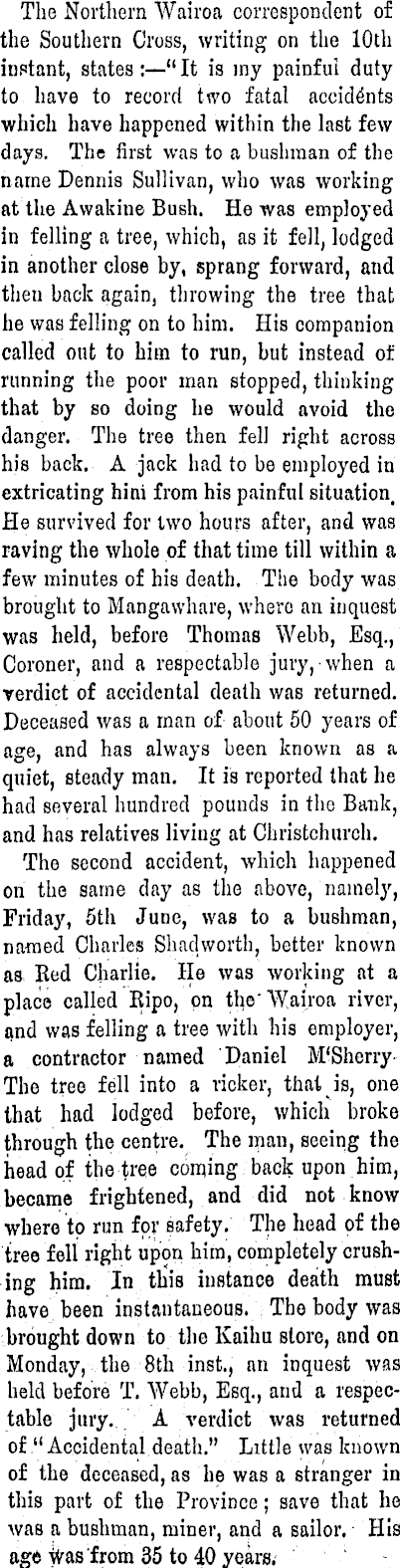 The Northern Wairoa correspondent of the Southern Cross, writing on the 10th instant, states:—"It is my painful duty to have to record two fatal accidénts which have happened within the last few days. The first was to a bushman of the name Dennis Sullivan, who was working at the Awakine Bush. He was employed in felling a tree, which, as it fell, lodged in another close by, sprang forward, and then back again, throwing the tree that he was felling on to him. His companion called out to him to run, but instead of running the poor man stopped, thinking that by so doing he would avoid the danger. The tree then fell right across his back. A jack had to be employed in extricating him from his painful situation. He survived for two hours after, and was raving the whole of that time till within a few minutes of his death. The body was brought to Mangawhare, where an inquest was held, before Thomas Webb, Esq., Coroner, and a respectable jury, when a verdict of accidental death was returned. Deceased was a man of about 50 years of age, and has always been known as a quiet, steady man. It is reported that he had several hundred pounds in the Bank, and has relatives living at Christchurch.

The second accident, which happened on the same day as the above, namely, Friday, 5th June, was to a bushman, named Charles Shadworth, better known as Red Charlie. He was working at a place called Ripo, on the Wairoa river, and was felling a tree with his employer, a contractor named Daniel M'Sherry. The tree fell into a ricker, that is, one that had lodged before, which broke through the centre. The man, seeing the head of the tree coming back upon him, became frightened, and did not know where to run for safety. The head of the tree fell right upon him, completely crushing him. In this instance death must have been instantaneous. The body was brought down to the Kaihu store, and on Monday, the 8th inst., an inquest was held before T. Webb, Esq., and a respectable jury. A verdict was returned of "Accidental death." Little was known of the deceased, as he was a stranger in this part of the Province; save that he was a bushman, miner, and a sailor. His age was from 35 to 40 years.